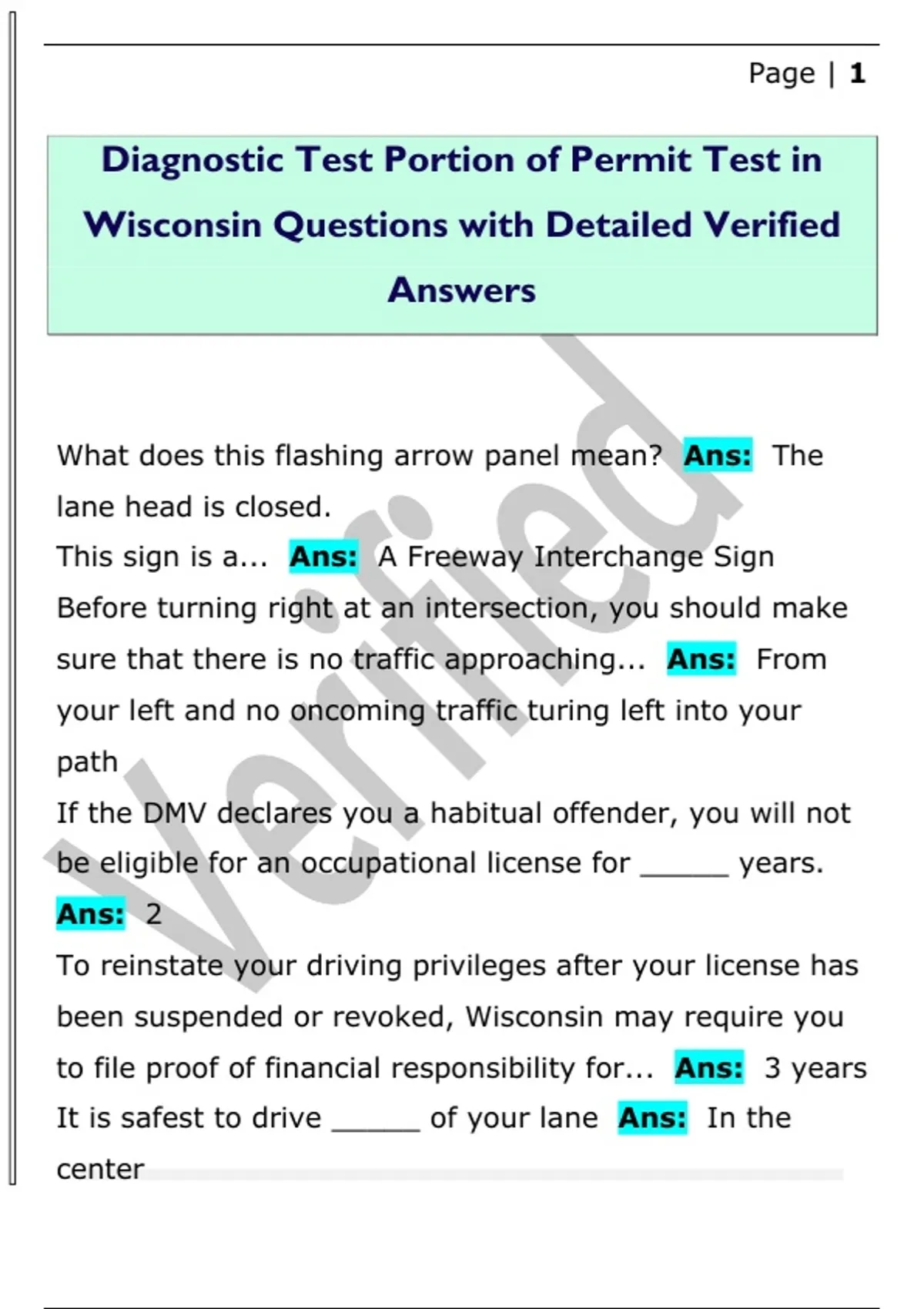 Page | 1

Diagnostic Test Portion of Permit Test in Wisconsin Questions with Detailed Verified Answers

What does this flashing arrow panel mean? Ans: The lane head is closed.

This sign is a... Ans: A Freeway Interchange Sign

Before turning right at an intersection, you should make sure that there is no traffic approaching... Ans: From your left and no oncoming traffic turing left into your path

If the DMV declares you a habitual offender, you will not be eligible for an occupational license for ____ years. Ans: 2

To reinstate your driving privileges after your license has been suspended or revoked, Wisconsin may require you to file proof of financial responsibility for... Ans: 3 years

It is safest to drive ____ of your lane Ans: In the center

Verified